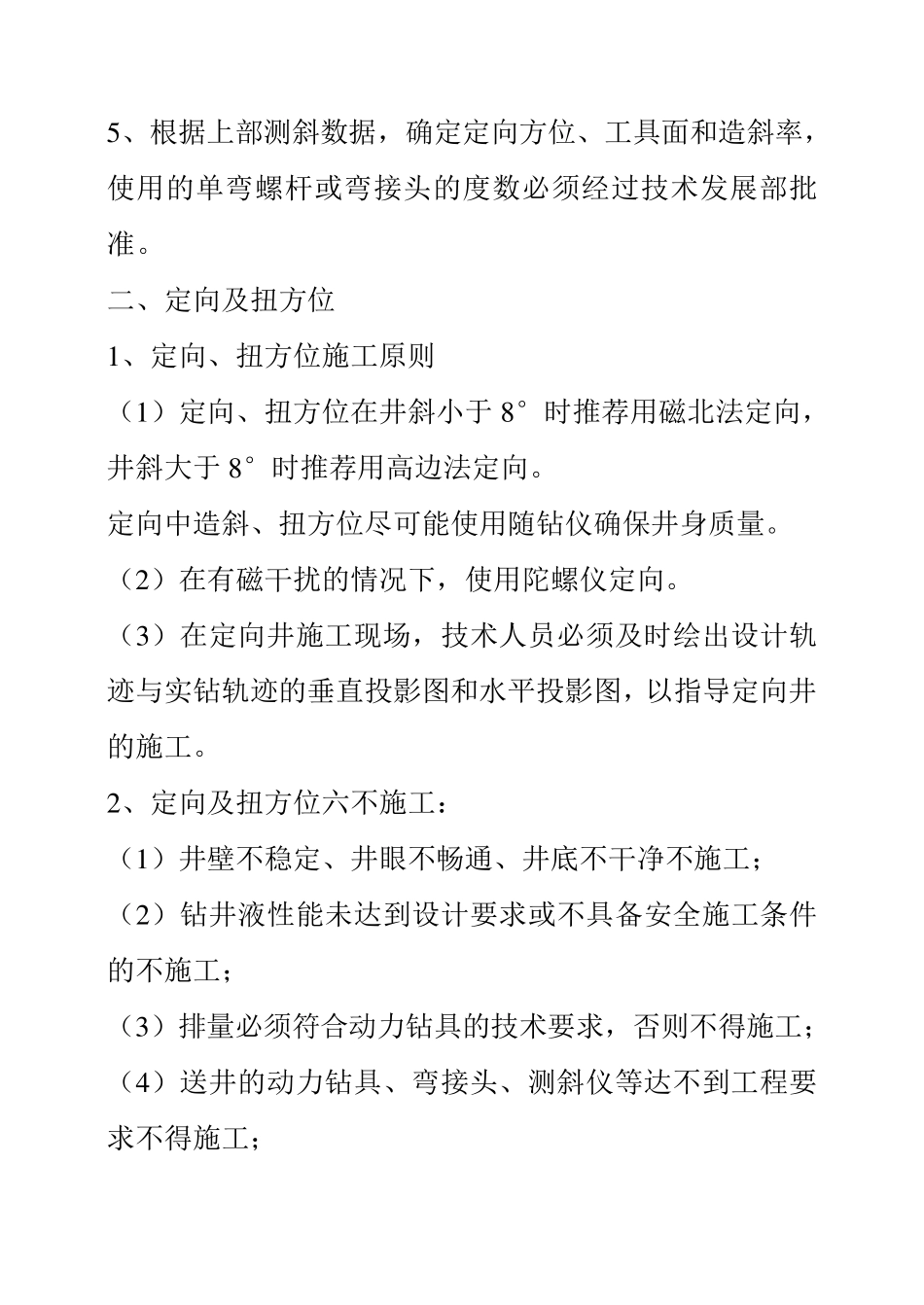 5、根据上部测斜数据，确定定向方位、工具面和造斜率，使用的单弯螺杆或弯接头的度数必须经过技术发展部批准。

二、定向及扭方位

1、定向、扭方位施工原则

（1）定向、扭方位在井斜小于 8°时推荐用磁北法定向，井斜大于 8°时推荐用高边法定向。

定向中造斜、扭方位尽可能使用随钻仪确保井身质量。

（2）在有磁干扰的情况下，使用陀螺仪定向。

（3）在定向井施工现场，技术人员必须及时绘出设计轨迹与实钻轨迹的垂直投影图和水平投影图，以指导定向井的施工。

2、定向及扭方位六不施工：

（1）井壁不稳定、井眼不畅通、井底不干净不施工；

（2）钻井液性能未达到设计要求或不具备安全施工条件的不施工；

（3）排量必须符合动力钻具的技术要求，否则不得施工；

（4）送井的动力钻具、弯接头、测斜仪等达不到工程要求不得施工；